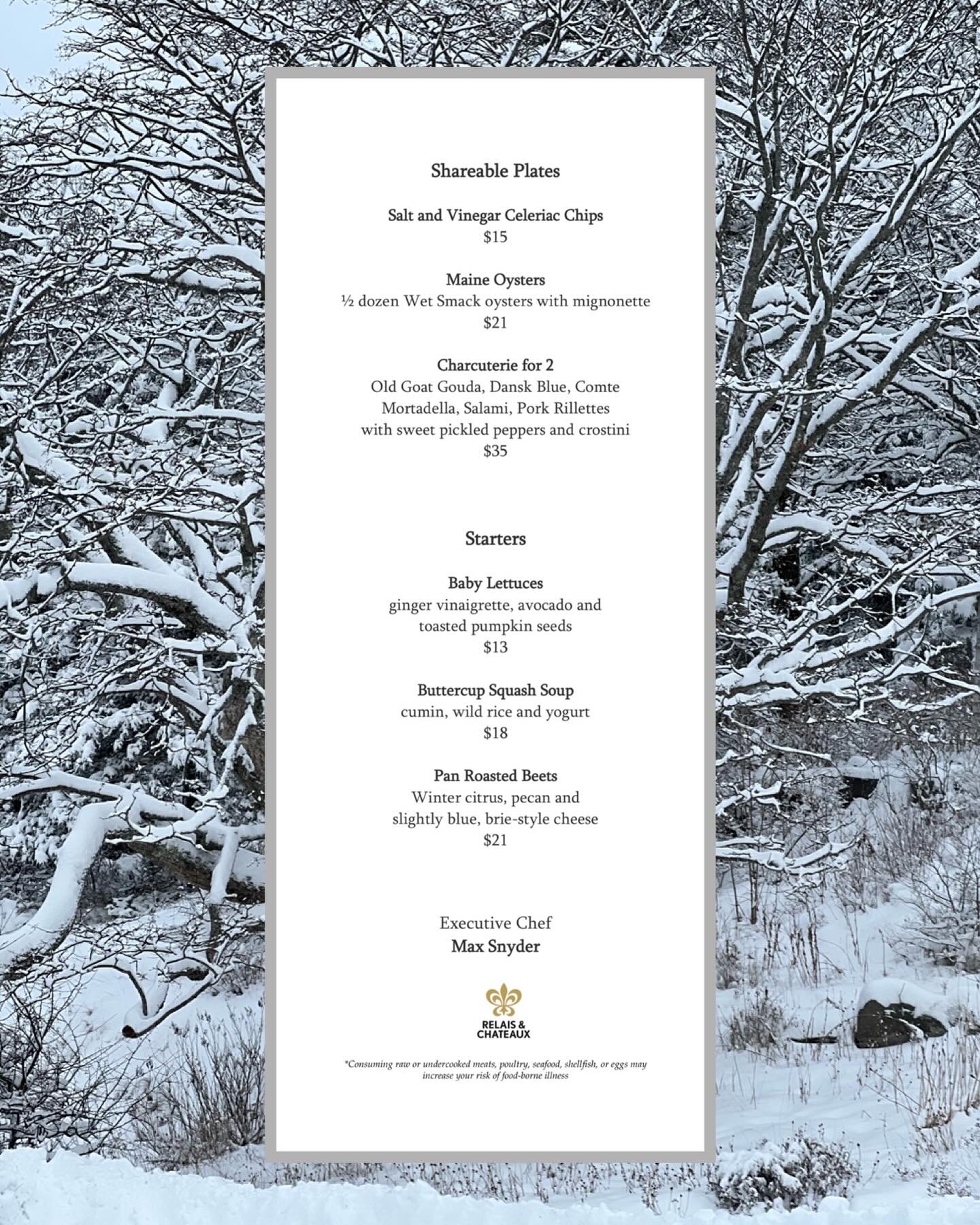 Shareable Plates

Salt and Vinegar Celeriac Chips
$15

Maine Oysters
½ dozen Wet Smack oysters with mignonette
$21

Charcuterie for 2
Old Goat Gouda, Dansk Blue, Comte
Mortadella, Salami, Pork Rillettes
with sweet pickled peppers and crostini
$35

Starters

Baby Lettuces
ginger vinaigrette, avocado and
toasted pumpkin seeds
$13

Buttercup Squash Soup
cumin, wild rice and yogurt
$18

Pan Roasted Beets
Winter citrus, pecan and
slightly blue, brie-style cheese
$21

Executive Chef
Max Snyder

RELAIS & CHATEAUX

*Consuming raw or undercooked meats, poultry, seafood, shellfish, or eggs may increase your risk of food-borne illness